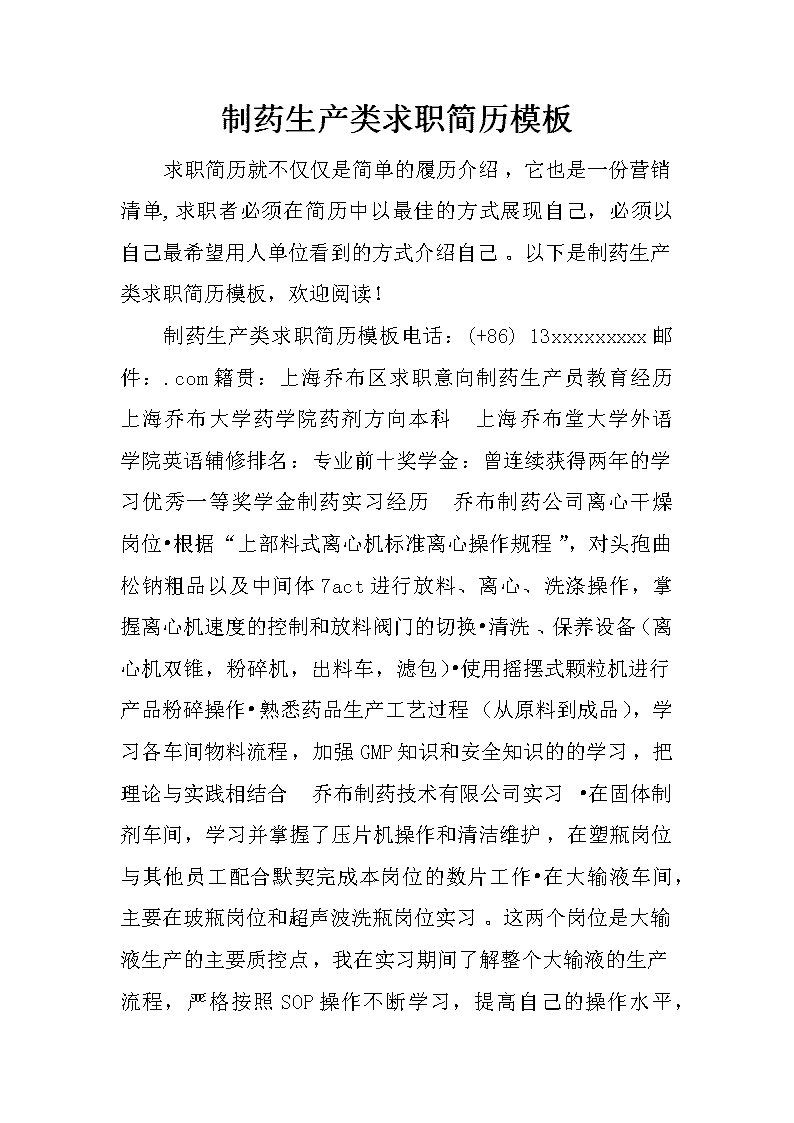 制药生产类求职简历模板

求职简历就不仅仅是简单的履历介绍，它也是一份营销清单,求职者必须在简历中以最佳的方式展现自己，必须以自己最希望用人单位看到的方式介绍自己。以下是制药生产类求职简历模板，欢迎阅读！

制药生产类求职简历模板电话：(+86) 13xxxxxxxxx邮件：.com籍贯：上海乔布区求职意向制药生产员教育经历 上海乔布大学药学院药剂方向本科　上海乔布堂大学外语学院英语辅修排名：专业前十奖学金：曾连续获得两年的学习优秀一等奖学金制药实习经历　乔布制药公司离心干燥岗位•根据“上部料式离心机标准离心操作规程”，对头孢曲松钠粗品以及中间体7act进行放料、离心、洗涤操作，掌握离心机速度的控制和放料阀门的切换•清洗、保养设备（离心机双锥，粉碎机，出料车，滤包）•使用摇摆式颗粒机进行产品粉碎操作•熟悉药品生产工艺过程（从原料到成品），学习各车间物料流程，加强GMP知识和安全知识的的学习，把理论与实践相结合　乔布制药技术有限公司实习　•在固体制剂车间，学习并掌握了压片机操作和清洁维护，在塑瓶岗位与其他员工配合默契完成本岗位的数片工作•在大输液车间，主要在玻瓶岗位和超声波洗瓶岗位实习。这两个岗位是大输液生产的主要质控点，我在实习期间了解整个大输液的生产流程，严格按照SOP操作不断学习，提高自己的操作水平，